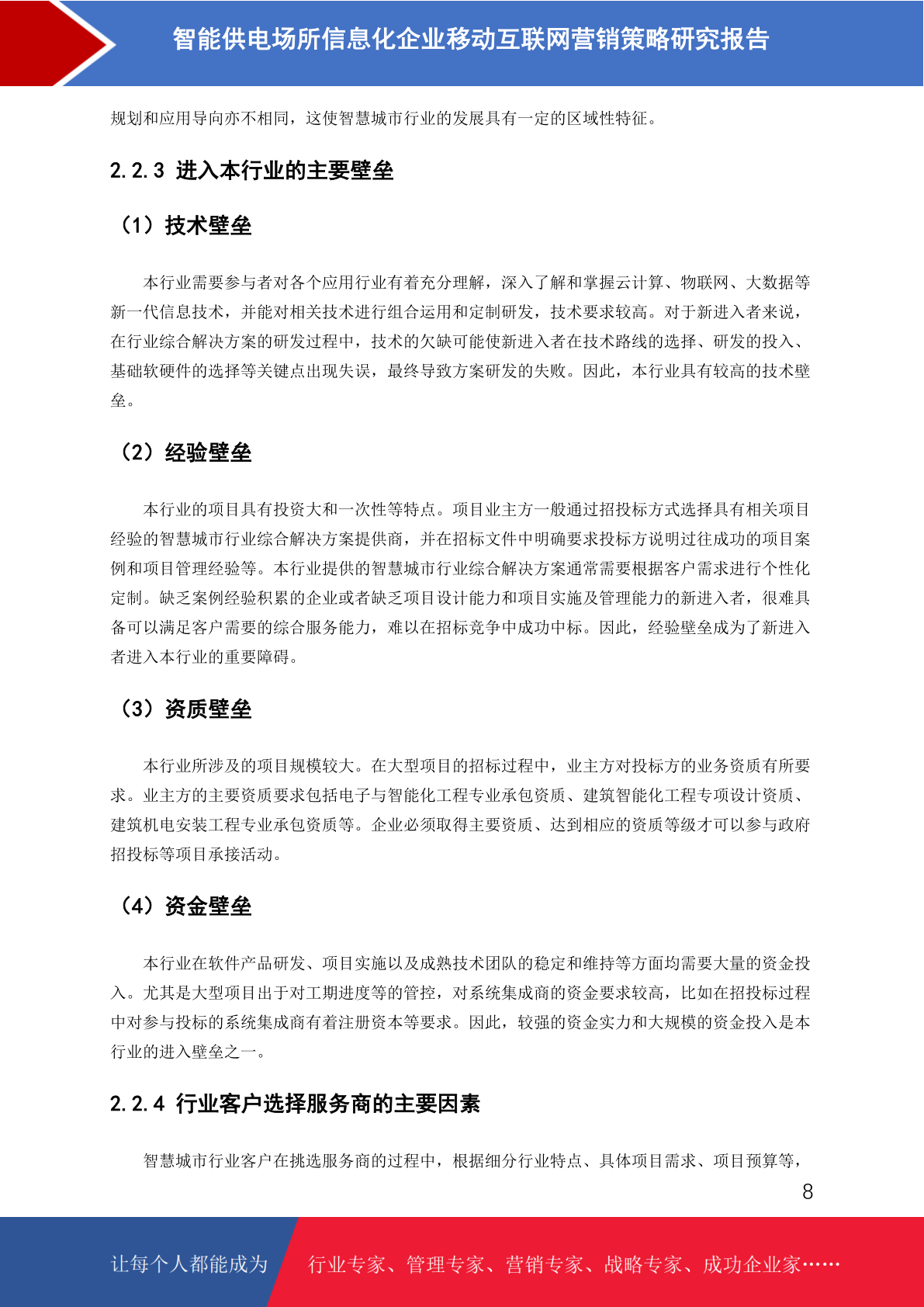 智能供电场所信息化企业移动互联网营销策略研究报告

规划和应用导向亦不相同，这使智慧城市行业的发展具有一定的区域性特征。

2.2.3 进入本行业的主要壁垒

（1）技术壁垒

本行业需要参与者对各个应用行业有着充分理解，深入了解和掌握云计算、物联网、大数据等新一代信息技术，并能对相关技术进行组合运用和定制研发，技术要求较高。对于新进入者来说，在行业综合解决方案的研发过程中，技术的欠缺可能使新进入者在技术路线的选择、研发的投入、基础软硬件的选择等关键点出现失误，最终导致方案研发的失败。因此，本行业具有较高的技术壁垒。

（2）经验壁垒

本行业的项目具有投资大和一次性等特点。项目业主方一般通过招投标方式选择具有相关项目经验的智慧城市行业综合解决方案提供商，并在招标文件中明确要求投标方说明过往成功的项目案例和项目管理经验等。本行业提供的智慧城市行业综合解决方案通常需要根据客户需求进行个性化定制。缺乏案例经验积累的企业或者缺乏项目设计能力和项目实施及管理能力的新进入者，很难具备可以满足客户需要的综合服务能力，难以在招标竞争中成功中标。因此，经验壁垒成为了新进入者进入本行业的重要障碍。

（3）资质壁垒

本行业所涉及的项目规模较大。在大型项目的招标过程中，业主方对投标方的业务资质有所要求。业主方的主要资质要求包括电子与智能化工程专业承包资质、建筑智能化工程专项设计资质、建筑机电安装工程专业承包资质等。企业必须取得主要资质、达到相应的资质等级才可以参与政府招投标等项目承接活动。

（4）资金壁垒

本行业在软件产品研发、项目实施以及成熟技术团队的稳定和维持等方面均需要大量的资金投入。尤其是大型项目出于对工期进度等的管控，对系统集成商的资金要求较高，比如在招投标过程中对参与投标的系统集成商有着注册资本等要求。因此，较强的资金实力和大规模的资金投入是本行业的进入壁垒之一。

2.2.4 行业客户选择服务商的主要因素

智慧城市行业客户在挑选服务商的过程中，根据细分行业特点、具体项目需求、项目预算等，

8

让每个人都能成为 行业专家、管理专家、营销专家、战略专家、成功企业家……